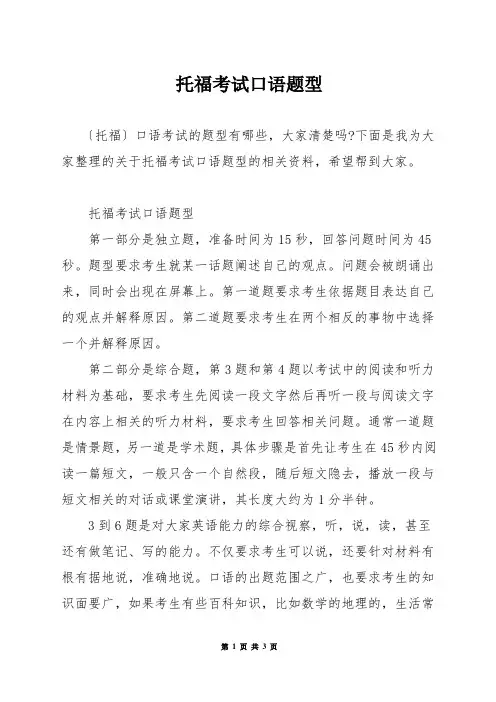 托福考试口语题型

〔托福〕口语考试的题型有哪些，大家清楚吗?下面是我为大家整理的关于托福考试口语题型的相关资料，希望帮到大家。

托福考试口语题型

第一部分是独立题，准备时间为15秒，回答问题时间为45秒。题型要求考生就某一话题阐述自己的观点。问题会被朗诵出来，同时会出现在屏幕上。第一道题要求考生依据题目表达自己的观点并解释原因。第二道题要求考生在两个相反的事物中选择一个并解释原因。

第二部分是综合题，第3题和第4题以考试中的阅读和听力材料为基础，要求考生先阅读一段文字然后再听一段与阅读文字在内容上相关的听力材料，要求考生回答相关问题。通常一道题是情景题，另一道是学术题，具体步骤是首先让考生在45秒内阅读一篇短文，一般只含一个自然段，随后短文隐去，播放一段与短文相关的对话或课堂演讲，其长度大约为1分半钟。

3到6题是对大家英语能力的综合视察，听，说，读，甚至还有做笔记、写的能力。不仅要求考生可以说，还要针对材料有根有据地说，准确地说。口语的出题范围之广，也要求考生的知识面要广，如果考生有些百科知识，比如数学的地理的，生活常

第 1 页 共 3 页